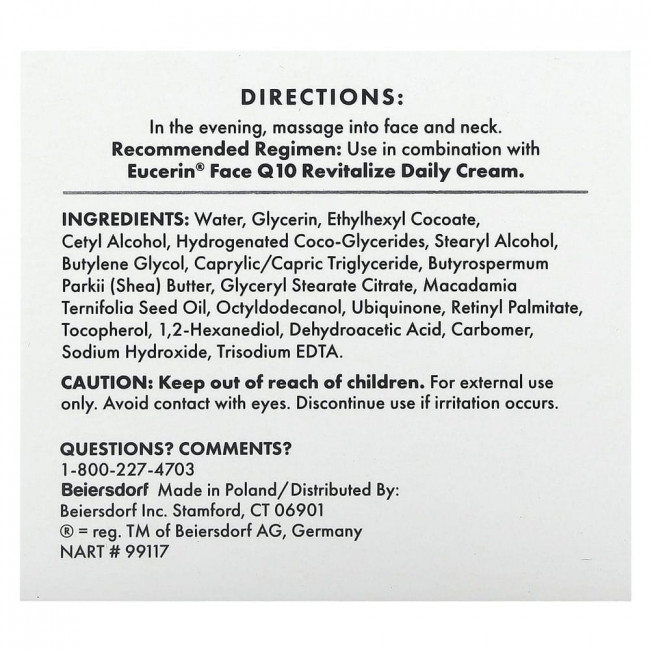 DIRECTIONS:

In the evening, massage into face and neck. Recommended Regimen: Use in combination with Eucerin® Face Q10 Revitalize Daily Cream.

INGREDIENTS: Water, Glycerin, Ethylhexyl Cocoate, Cetyl Alcohol, Hydrogenated Coco-Glycerides, Stearyl Alcohol, Butylene Glycol, Caprylic/Capric Triglyceride, Butyrospermum Parkii (Shea) Butter, Glyceryl Stearate Citrate, Macadamia Ternifolia Seed Oil, Octyldodecanol, Ubiquinone, Retinyl Palmitate, Tocopherol, 1,2-Hexanediol, Dehydroacetic Acid, Carbomer, Sodium Hydroxide, Trisodium EDTA.

CAUTION: Keep out of reach of children. For external use only. Avoid contact with eyes. Discontinue use if irritation occurs.

QUESTIONS? COMMENTS?
1-800-227-4703
Beiersdorf Made in Poland/Distributed By:
Beiersdorf Inc. Stamford, CT 06901
® = reg. TM of Beiersdorf AG, Germany
NART # 99117